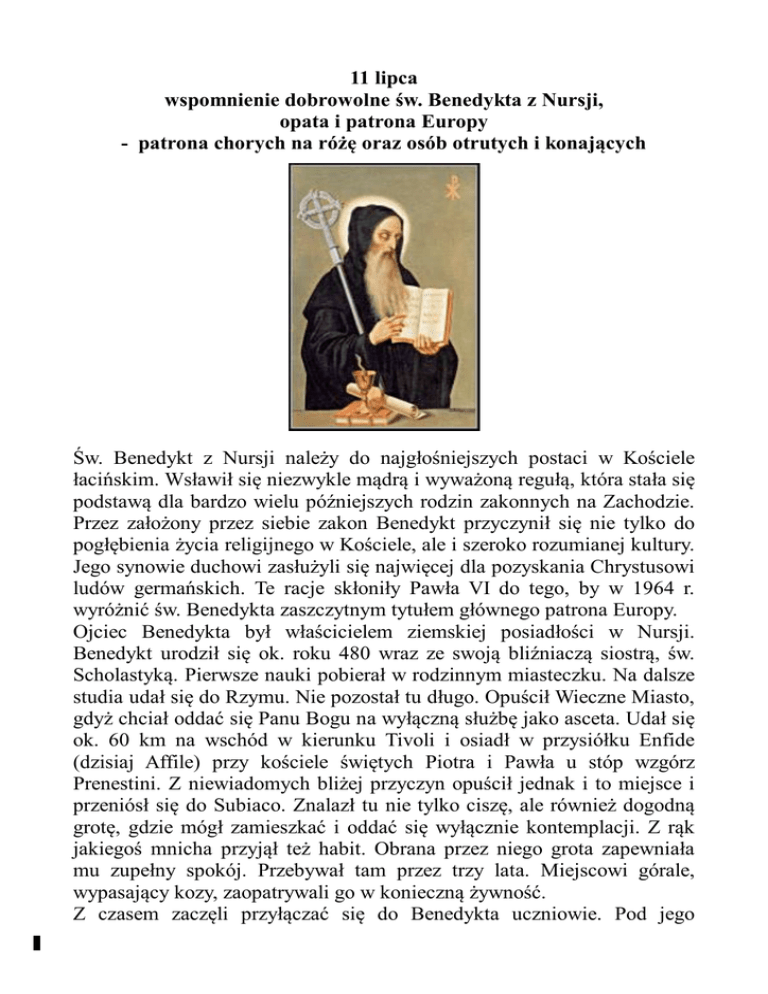 11 lipca
wspomnienie dobrowolne św. Benedykta z Nursji,
opata i patrona Europy
- patrona chorych na różę oraz osób otrutych i konających

Św. Benedykt z Nursji należy do najgłośniejszych postaci w Kościele łacińskim. Wsławił się niezwykle mądrą i wyważoną regułą, która stała się podstawą dla bardzo wielu późniejszych rodzin zakonnych na Zachodzie. Przez założony przez siebie zakon Benedykt przyczynił się nie tylko do pogłębienia życia religijnego w Kościele, ale i szeroko rozumianej kultury. Jego synowie duchowi zasłużyli się najwięcej dla pozyskania Chrystusowi ludów germańskich. Te racje skłoniły Pawła VI do tego, by w 1964 r. wyróżnić św. Benedykta zaszczytnym tytułem głównego patrona Europy.
Ojciec Benedykta był właścicielem ziemskiej posiadłości w Nursji. Benedykt urodził się ok. roku 480 wraz ze swoją bliźniaczą siostrą, św. Scholastyką. Pierwsze nauki pobierał w rodzinnym miasteczku. Na dalsze studia udał się do Rzymu. Nie pozostał tu długo. Opuścił Wieczne Miasto, gdyż chciał oddać się Panu Bogu na wyłączną służbę jako asceta. Udał się ok. 60 km na wschód w kierunku Tivoli i osiadł w przysiółku Enfide (dzisiaj Affile) przy kościele świętych Piotra i Pawła u stóp wzgórz Prenestini. Z niewiadomych bliżej przyczyn opuścił jednak i to miejsce i przeniósł się do Subiaco. Znalazł tu nie tylko ciszę, ale również dogodną grotę, gdzie mógł zamieszkać i oddać się wyłącznie kontemplacji. Z rąk jakiegoś mnicha przyjął też habit. Obrana przez niego grota zapewniała mu zupełny spokój. Przebywał tam przez trzy lata. Miejscowi górale, wypasający kozy, zaopatrywali go w konieczną żywność.
Z czasem zaczęli przyłączać się do Benedykta uczniowie. Pod jego